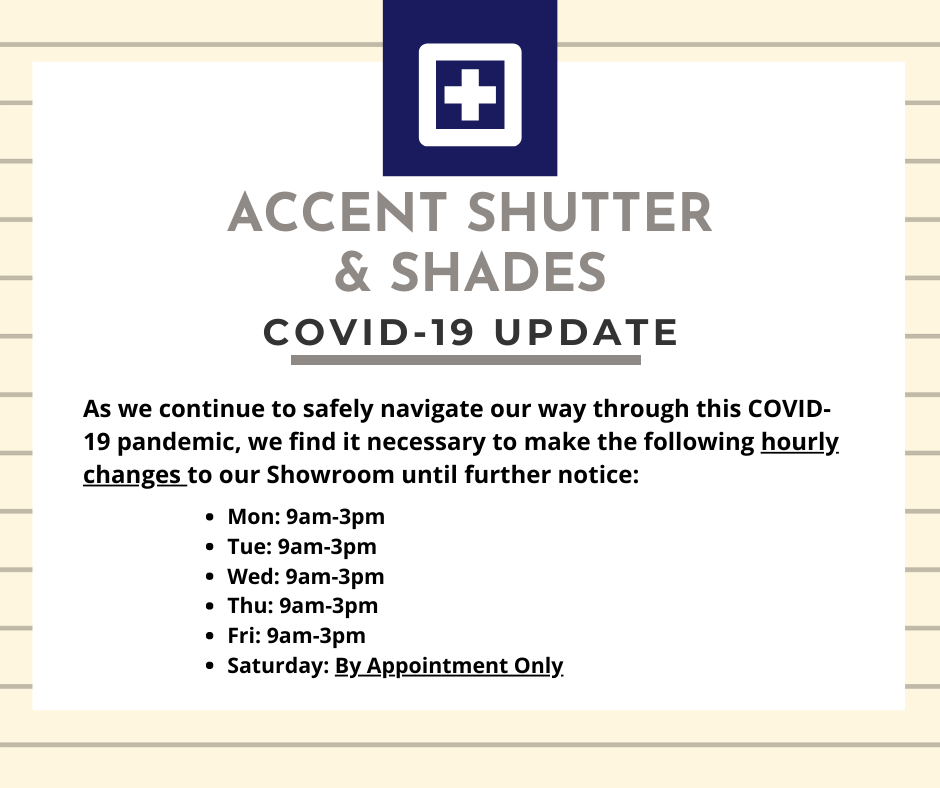 ACCENT SHUTTER
& SHADES

COVID-19 UPDATE

As we continue to safely navigate our way through this COVID-19 pandemic, we find it necessary to make the following hourly changes to our Showroom until further notice:

• Mon: 9am-3pm
• Tue: 9am-3pm
• Wed: 9am-3pm
• Thu: 9am-3pm
• Fri: 9am-3pm
• Saturday: By Appointment Only